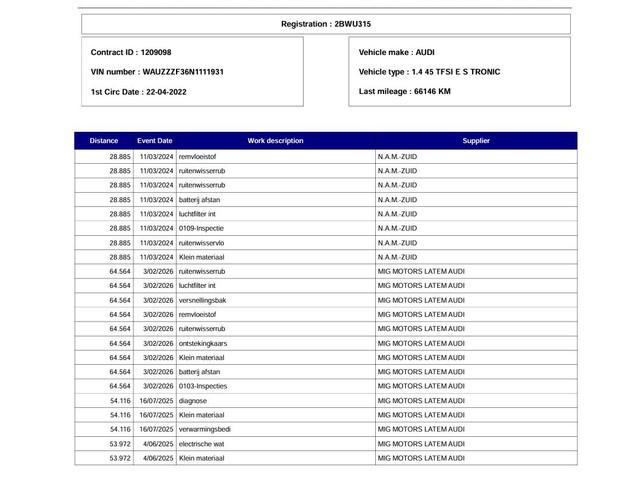 Registration : 2BWU315

Contract ID : 1209098

VIN number : WAUZZZF36N1111931

1st Circ Date : 22-04-2022

Vehicle make : AUDI

Vehicle type : 1.4 45 TFSI E S TRONIC

Last mileage : 66146 KM

| Distance | Event Date | Work description | Supplier |
|---|---|---|---|
| 28.885 | 11/03/2024 | remvloeistof | N.A.M.-ZUID |
| 28.885 | 11/03/2024 | ruitenwisserrub | N.A.M.-ZUID |
| 28.885 | 11/03/2024 | ruitenwisserrub | N.A.M.-ZUID |
| 28.885 | 11/03/2024 | batterij afstan | N.A.M.-ZUID |
| 28.885 | 11/03/2024 | luchtfilter int | N.A.M.-ZUID |
| 28.885 | 11/03/2024 | 0109-Inspectie | N.A.M.-ZUID |
| 28.885 | 11/03/2024 | ruitenwisservlo | N.A.M.-ZUID |
| 28.885 | 11/03/2024 | Klein materiaal | N.A.M.-ZUID |
| 64.564 | 3/02/2026 | ruitenwisserrub | MIG MOTORS LATEM AUDI |
| 64.564 | 3/02/2026 | luchtfilter int | MIG MOTORS LATEM AUDI |
| 64.564 | 3/02/2026 | versnellingsbak | MIG MOTORS LATEM AUDI |
| 64.564 | 3/02/2026 | remvloeistof | MIG MOTORS LATEM AUDI |
| 64.564 | 3/02/2026 | ruitenwisserrub | MIG MOTORS LATEM AUDI |
| 64.564 | 3/02/2026 | ontstekingkaars | MIG MOTORS LATEM AUDI |
| 64.564 | 3/02/2026 | Klein materiaal | MIG MOTORS LATEM AUDI |
| 64.564 | 3/02/2026 | batterij afstan | MIG MOTORS LATEM AUDI |
| 64.564 | 3/02/2026 | 0103-Inspecties | MIG MOTORS LATEM AUDI |
| 54.116 | 16/07/2025 | diagnose | MIG MOTORS LATEM AUDI |
| 54.116 | 16/07/2025 | Klein materiaal | MIG MOTORS LATEM AUDI |
| 54.116 | 16/07/2025 | verwarmingsbedi | MIG MOTORS LATEM AUDI |
| 53.972 | 4/06/2025 | electrische wat | MIG MOTORS LATEM AUDI |
| 53.972 | 4/06/2025 | Klein materiaal | MIG MOTORS LATEM AUDI |